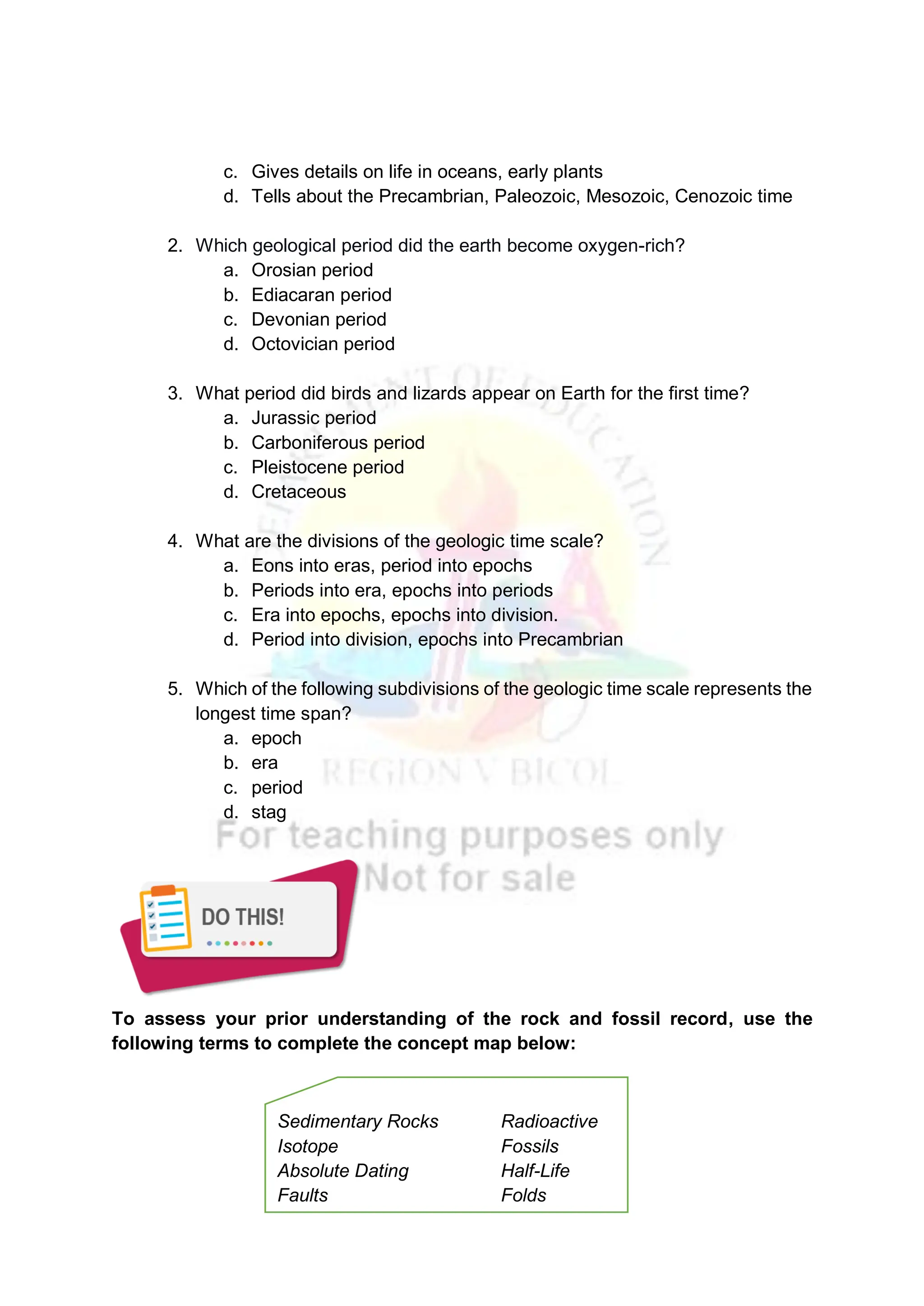 c. Gives details on life in oceans, early plants
d. Tells about the Precambrian, Paleozoic, Mesozoic, Cenozoic time

2. Which geological period did the earth become oxygen-rich?
a. Orosian period
b. Ediacaran period
c. Devonian period
d. Octovician period

3. What period did birds and lizards appear on Earth for the first time?
a. Jurassic period
b. Carboniferous period
c. Pleistocene period
d. Cretaceous

4. What are the divisions of the geologic time scale?
a. Eons into eras, period into epochs
b. Periods into era, epochs into periods
c. Era into epochs, epochs into division.
d. Period into division, epochs into Precambrian

5. Which of the following subdivisions of the geologic time scale represents the longest time span?
a. epoch
b. era
c. period
d. stag

DEPARTMENT OF EDUCATION
REGION V BICOL
For teaching purposes only
Not for sale

DO THIS!

To assess your prior understanding of the rock and fossil record, use the following terms to complete the concept map below:

Sedimentary Rocks
Isotope
Absolute Dating
Faults

Radioactive
Fossils
Half-Life
Folds